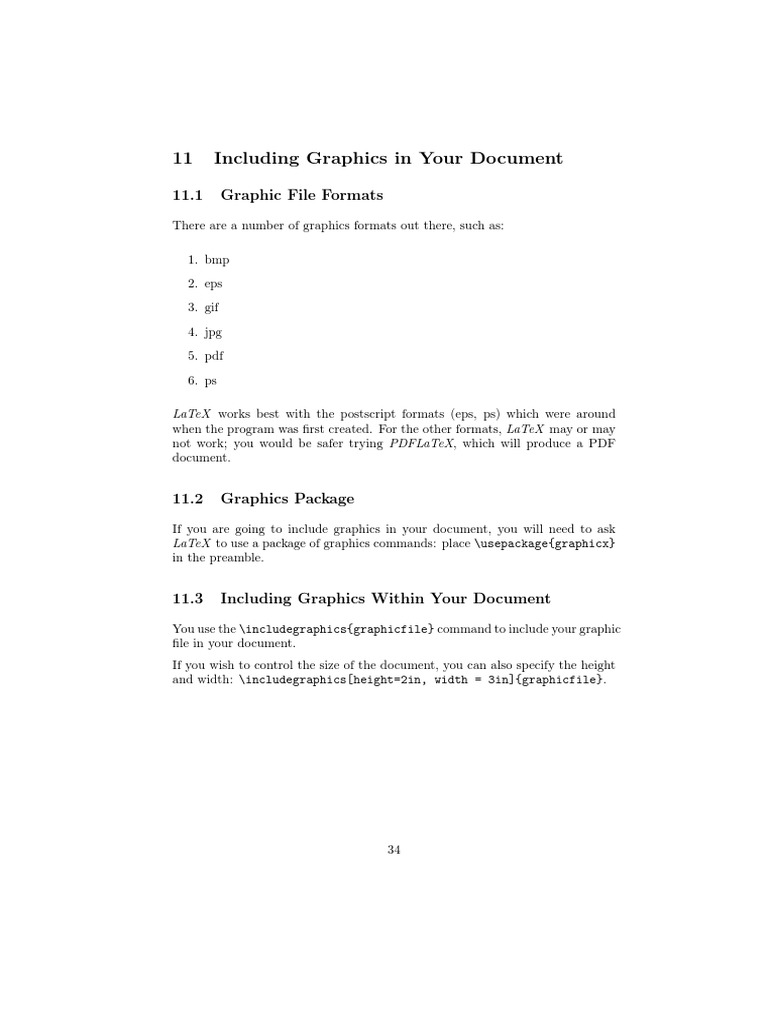 11 Including Graphics in Your Document

11.1 Graphic File Formats

There are a number of graphics formats out there, such as:

1. bmp

2. eps

3. gif

4. jpg

5. pdf

6. ps

LaTeX works best with the postscript formats (eps, ps) which were around when the program was first created. For the other formats, LaTeX may or may not work; you would be safer trying PDFLaTeX, which will produce a PDF document.

11.2 Graphics Package

If you are going to include graphics in your document, you will need to ask LaTeX to use a package of graphics commands: place \usepackage{graphicx} in the preamble.

11.3 Including Graphics Within Your Document

You use the \includegraphics{graphicfile} command to include your graphic file in your document.

If you wish to control the size of the document, you can also specify the height and width: \includegraphics[height=2in, width = 3in]{graphicfile}.

34